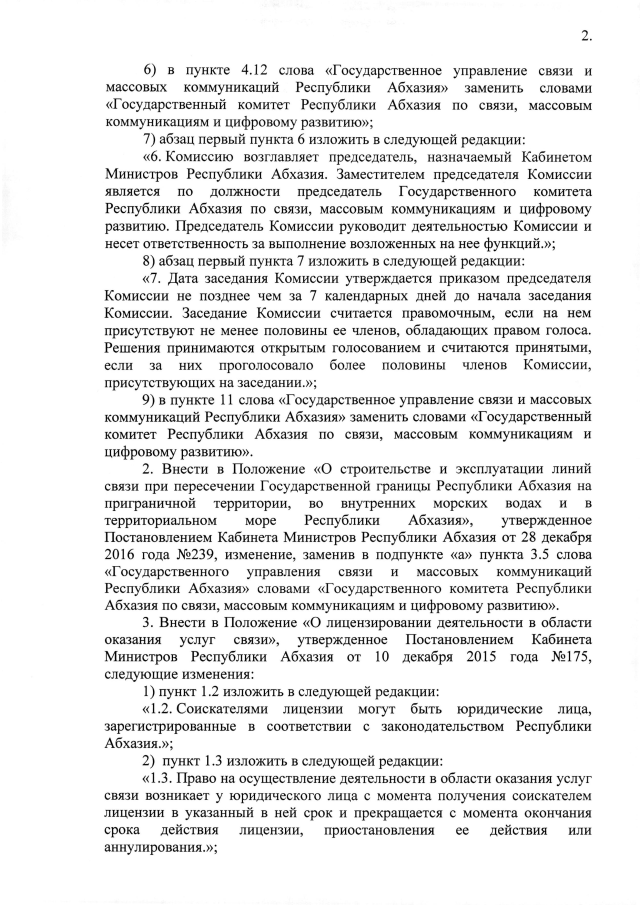 2.

6) в пункте 4.12 слова «Государственное управление связи и массовых коммуникаций Республики Абхазия» заменить словами «Государственный комитет Республики Абхазия по связи, массовым коммуникациям и цифровому развитию»;

7) абзац первый пункта 6 изложить в следующей редакции:

«6. Комиссию возглавляет председатель, назначаемый Кабинетом Министров Республики Абхазия. Заместителем председателя Комиссии является по должности председатель Государственного комитета Республики Абхазия по связи, массовым коммуникациям и цифровому развитию. Председатель Комиссии руководит деятельностью Комиссии и несет ответственность за выполнение возложенных на нее функций.»;

8) абзац первый пункта 7 изложить в следующей редакции:

«7. Дата заседания Комиссии утверждается приказом председателя Комиссии не позднее чем за 7 календарных дней до начала заседания Комиссии. Заседание Комиссии считается правомочным, если на нем присутствуют не менее половины ее членов, обладающих правом голоса. Решения принимаются открытым голосованием и считаются принятыми, если за них проголосовало более половины членов Комиссии, присутствующих на заседании.»;

9) в пункте 11 слова «Государственное управление связи и массовых коммуникаций Республики Абхазия» заменить словами «Государственный комитет Республики Абхазия по связи, массовым коммуникациям и цифровому развитию».

2. Внести в Положение «О строительстве и эксплуатации линий связи при пересечении Государственной границы Республики Абхазия на приграничной территории, во внутренних морских водах и в территориальном море Республики Абхазия», утвержденное Постановлением Кабинета Министров Республики Абхазия от 28 декабря 2016 года №239, изменение, заменив в подпункте «а» пункта 3.5 слова «Государственного управления связи и массовых коммуникаций Республики Абхазия» словами «Государственного комитета Республики Абхазия по связи, массовым коммуникациям и цифровому развитию».

3. Внести в Положение «О лицензировании деятельности в области оказания услуг связи», утвержденное Постановлением Кабинета Министров Республики Абхазия от 10 декабря 2015 года №175, следующие изменения:

1) пункт 1.2 изложить в следующей редакции:

«1.2. Соискателями лицензии могут быть юридические лица, зарегистрированные в соответствии с законодательством Республики Абхазия.»;

2) пункт 1.3 изложить в следующей редакции:

«1.3. Право на осуществление деятельности в области оказания услуг связи возникает у юридического лица с момента получения соискателем лицензии в указанный в ней срок и прекращается с момента окончания срока действия лицензии, приостановления ее действия или аннулирования.»;